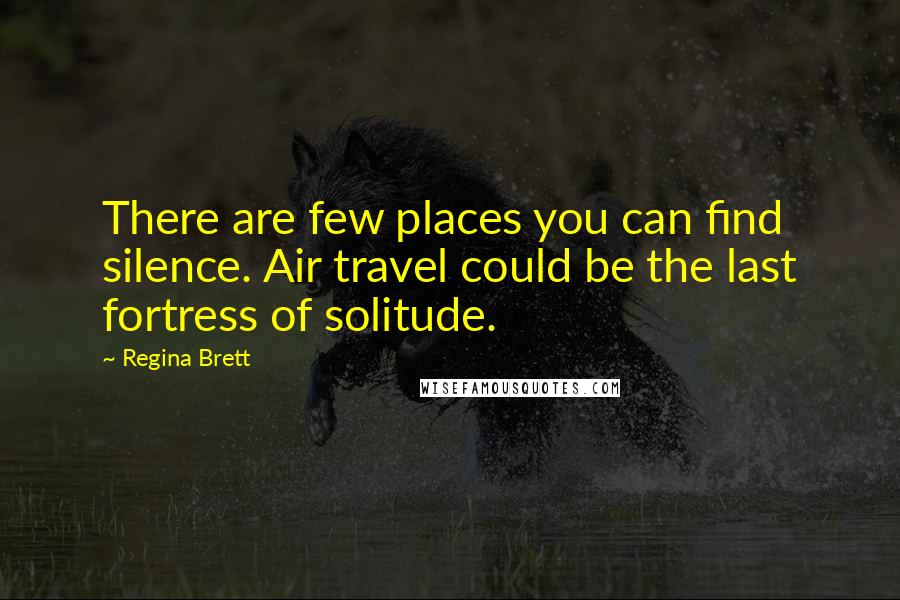 There are few places you can find silence. Air travel could be the last fortress of solitude.

~ Regina Brett

WISEFAMOUSQUOTES.COM